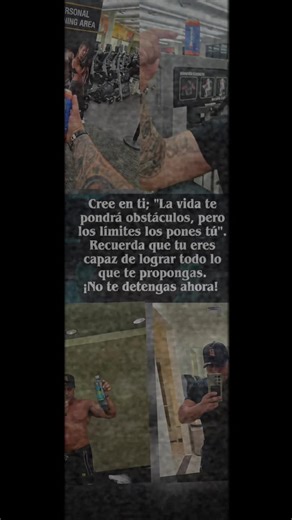 RSONAL
NING AREA

Cree en ti; "La vida te pondrá obstáculos, pero los límites los pones tú". Recuerda que tu eres capaz de lograr todo lo que te propongas. ¡No te detengas ahora!